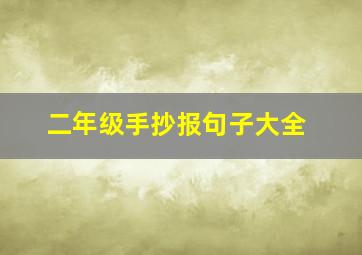 二年级手抄报句子大全